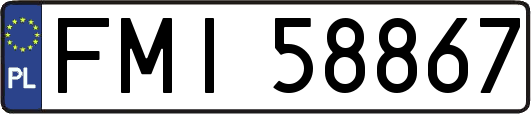 PL
FMI 58867